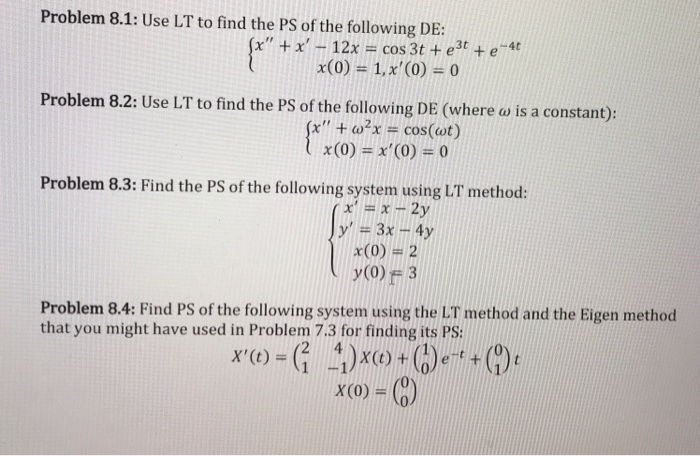 **Problem 8.1:** Use LT to find the PS of the following DE:

$\begin{cases} x'' + x' - 12x = \cos 3t + e^{3t} + e^{-4t} \\ x(0) = 1, x'(0) = 0 \end{cases}$

**Problem 8.2:** Use LT to find the PS of the following DE (where $\omega$ is a constant):

$\begin{cases} x'' + \omega^2 x = \cos(\omega t) \\ x(0) = x'(0) = 0 \end{cases}$

**Problem 8.3:** Find the PS of the following system using LT method:

$\begin{cases} x' = x - 2y \\ y' = 3x - 4y \\ x(0) = 2 \\ y(0) = 3 \end{cases}$

**Problem 8.4:** Find PS of the following system using the LT method and the Eigen method that you might have used in Problem 7.3 for finding its PS:

$X'(t) = \begin{pmatrix} 2 & 4 \\ 1 & -1 \end{pmatrix} X(t) + \begin{pmatrix} 1 \\ 0 \end{pmatrix} e^{-t} + \begin{pmatrix} 0 \\ 1 \end{pmatrix} t$

$X(0) = \begin{pmatrix} 0 \\ 0 \end{pmatrix}$